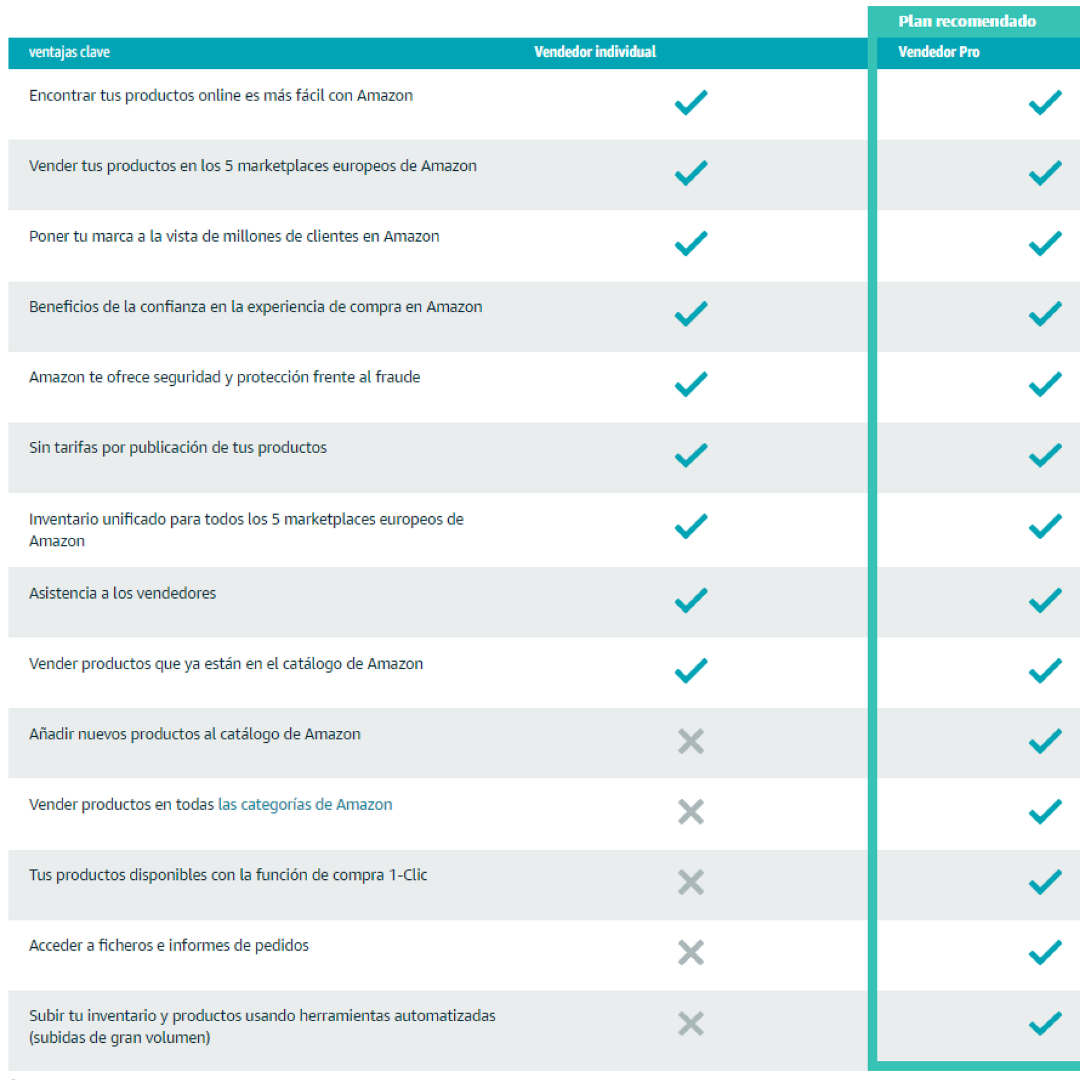 Plan recomendado

| ventajas clave | Vendedor individual | Vendedor Pro |
|---|---|---|
| Encontrar tus productos online es más fácil con Amazon | ✓ | ✓ |
| Vender tus productos en los 5 marketplaces europeos de Amazon | ✓ | ✓ |
| Poner tu marca a la vista de millones de clientes en Amazon | ✓ | ✓ |
| Beneficios de la confianza en la experiencia de compra en Amazon | ✓ | ✓ |
| Amazon te ofrece seguridad y protección frente al fraude | ✓ | ✓ |
| Sin tarifas por publicación de tus productos | ✓ | ✓ |
| Inventario unificado para todos los 5 marketplaces europeos de Amazon | ✓ | ✓ |
| Asistencia a los vendedores | ✓ | ✓ |
| Vender productos que ya están en el catálogo de Amazon | ✓ | ✓ |
| Añadir nuevos productos al catálogo de Amazon | ✗ | ✓ |
| Vender productos en todas las categorías de Amazon | ✗ | ✓ |
| Tus productos disponibles con la función de compra 1-Clic | ✗ | ✓ |
| Acceder a ficheros e informes de pedidos | ✗ | ✓ |
| Subir tu inventario y productos usando herramientas automatizadas (subidas de gran volumen) | ✗ | ✓ |